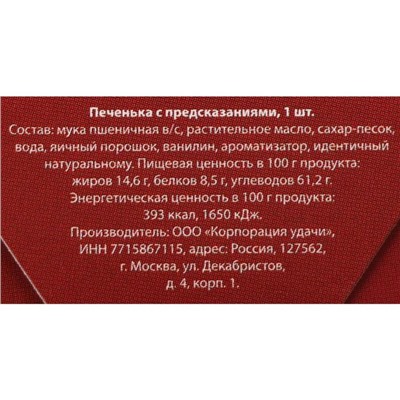 Печенька с предсказаниями, 1 шт.
Состав: мука пшеничная в/с, растительное масло, сахар-песок, вода, яичный порошок, ванилин, ароматизатор, идентичный натуральному. Пищевая ценность в 100 г продукта: жиров 14,6 г, белков 8,5 г, углеводов 61,2 г. Энергетическая ценность в 100 г продукта: 393 ккал, 1650 кДж.
Производитель: ООО «Корпорация удачи», ИНН 7715867115, адрес: Россия, 127562, г. Москва, ул. Декабристов, д. 4, корп. 1.